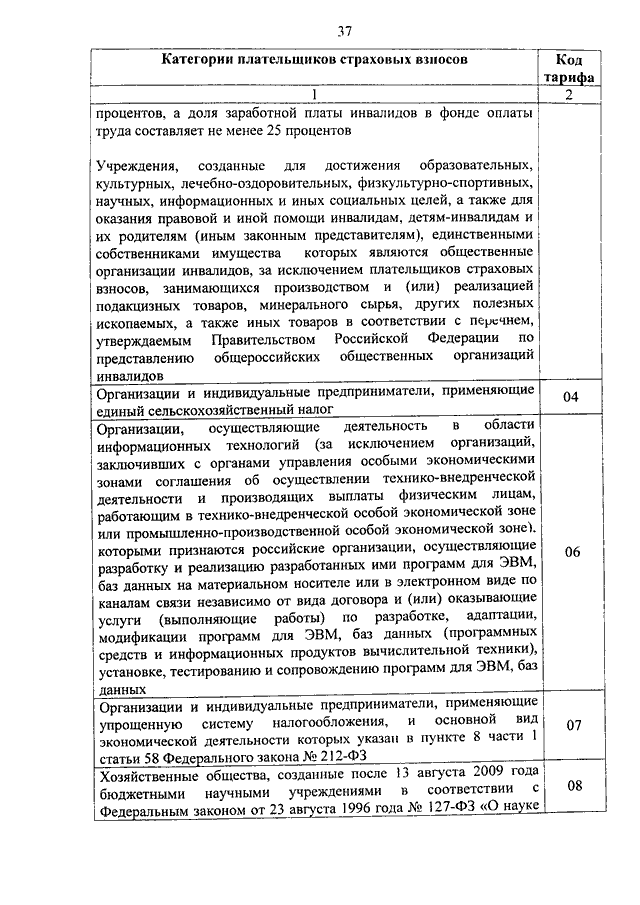 37

| Категории плательщиков страховых взносов | Код тарифа |
|---|---|
| 1 | 2 |
| процентов, а доля заработной платы инвалидов в фонде оплаты труда составляет не менее 25 процентов<br><br>Учреждения, созданные для достижения образовательных, культурных, лечебно-оздоровительных, физкультурно-спортивных, научных, информационных и иных социальных целей, а также для оказания правовой и иной помощи инвалидам, детям-инвалидам и их родителям (иным законным представителям), единственными собственниками имущества которых являются общественные организации инвалидов, за исключением плательщиков страховых взносов, занимающихся производством и (или) реализацией подакцизных товаров, минерального сырья, других полезных ископаемых, а также иных товаров в соответствии с перечнем, утверждаемым Правительством Российской Федерации по представлению общероссийских общественных организаций инвалидов | |
| Организации и индивидуальные предприниматели, применяющие единый сельскохозяйственный налог | 04 |
| Организации, осуществляющие деятельность в области информационных технологий (за исключением организаций, заключивших с органами управления особыми экономическими зонами соглашения об осуществлении технико-внедренческой деятельности и производящих выплаты физическим лицам, работающим в технико-внедренческой особой экономической зоне или промышленно-производственной особой экономической зоне), которыми признаются российские организации, осуществляющие разработку и реализацию разработанных ими программ для ЭВМ, баз данных на материальном носителе или в электронном виде по каналам связи независимо от вида договора и (или) оказывающие услуги (выполняющие работы) по разработке, адаптации, модификации программ для ЭВМ, баз данных (программных средств и информационных продуктов вычислительной техники), установке, тестированию и сопровождению программ для ЭВМ, баз данных | 06 |
| Организации и индивидуальные предприниматели, применяющие упрощенную систему налогообложения, и основной вид экономической деятельности которых указан в пункте 8 части 1 статьи 58 Федерального закона № 212-ФЗ | 07 |
| Хозяйственные общества, созданные после 13 августа 2009 года бюджетными научными учреждениями в соответствии с Федеральным законом от 23 августа 1996 года № 127-ФЗ «О науке | 08 |